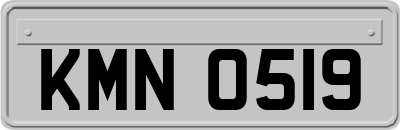 KMN 0519